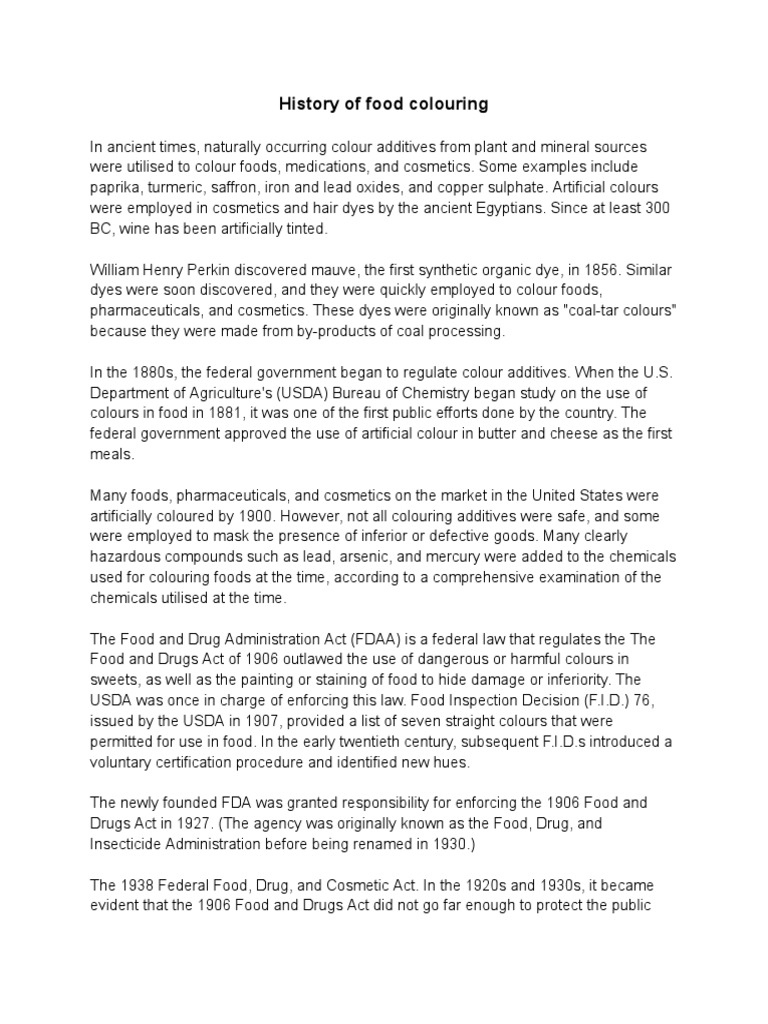 History of food colouring

In ancient times, naturally occurring colour additives from plant and mineral sources were utilised to colour foods, medications, and cosmetics. Some examples include paprika, turmeric, saffron, iron and lead oxides, and copper sulphate. Artificial colours were employed in cosmetics and hair dyes by the ancient Egyptians. Since at least 300 BC, wine has been artificially tinted.

William Henry Perkin discovered mauve, the first synthetic organic dye, in 1856. Similar dyes were soon discovered, and they were quickly employed to colour foods, pharmaceuticals, and cosmetics. These dyes were originally known as "coal-tar colours" because they were made from by-products of coal processing.

In the 1880s, the federal government began to regulate colour additives. When the U.S. Department of Agriculture's (USDA) Bureau of Chemistry began study on the use of colours in food in 1881, it was one of the first public efforts done by the country. The federal government approved the use of artificial colour in butter and cheese as the first meals.

Many foods, pharmaceuticals, and cosmetics on the market in the United States were artificially coloured by 1900. However, not all colouring additives were safe, and some were employed to mask the presence of inferior or defective goods. Many clearly hazardous compounds such as lead, arsenic, and mercury were added to the chemicals used for colouring foods at the time, according to a comprehensive examination of the chemicals utilised at the time.

The Food and Drug Administration Act (FDAA) is a federal law that regulates the The Food and Drugs Act of 1906 outlawed the use of dangerous or harmful colours in sweets, as well as the painting or staining of food to hide damage or inferiority. The USDA was once in charge of enforcing this law. Food Inspection Decision (F.I.D.) 76, issued by the USDA in 1907, provided a list of seven straight colours that were permitted for use in food. In the early twentieth century, subsequent F.I.D.s introduced a voluntary certification procedure and identified new hues.

The newly founded FDA was granted responsibility for enforcing the 1906 Food and Drugs Act in 1927. (The agency was originally known as the Food, Drug, and Insecticide Administration before being renamed in 1930.)

The 1938 Federal Food, Drug, and Cosmetic Act. In the 1920s and 1930s, it became evident that the 1906 Food and Drugs Act did not go far enough to protect the public